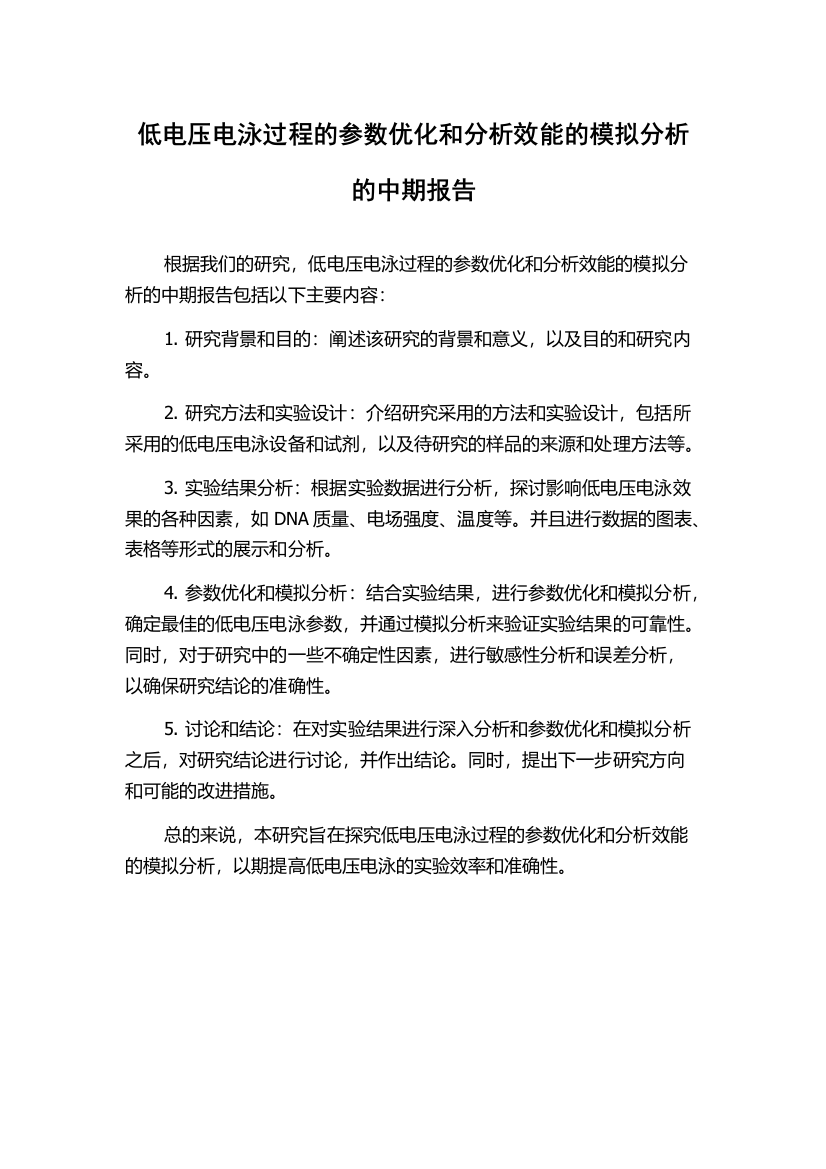 低电压电泳过程的参数优化和分析效能的模拟分析的中期报告

根据我们的研究，低电压电泳过程的参数优化和分析效能的模拟分析的中期报告包括以下主要内容：

1. 研究背景和目的：阐述该研究的背景和意义，以及目的和研究内容。

2. 研究方法和实验设计：介绍研究采用的方法和实验设计，包括所采用的低电压电泳设备和试剂，以及待研究的样品的来源和处理方法等。

3. 实验结果分析：根据实验数据进行分析，探讨影响低电压电泳效果的各种因素，如 DNA 质量、电场强度、温度等。并且进行数据的图表、表格等形式的展示和分析。

4. 参数优化和模拟分析：结合实验结果，进行参数优化和模拟分析，确定最佳的低电压电泳参数，并通过模拟分析来验证实验结果的可靠性。同时，对于研究中的一些不确定性因素，进行敏感性分析和误差分析，以确保研究结论的准确性。

5. 讨论和结论：在对实验结果进行深入分析和参数优化和模拟分析之后，对研究结论进行讨论，并作出结论。同时，提出下一步研究方向和可能的改进措施。

总的来说，本研究旨在探究低电压电泳过程的参数优化和分析效能的模拟分析，以期提高低电压电泳的实验效率和准确性。